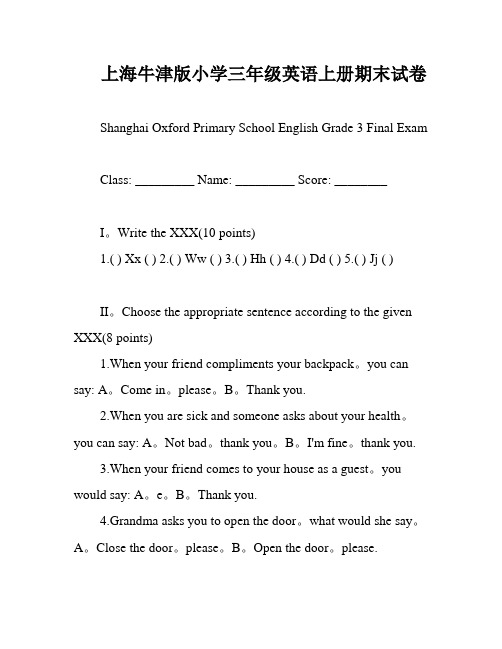 上海牛津版小学三年级英语上册期末试卷

Shanghai Oxford Primary School English Grade 3 Final Exam

Class: _________ Name: _________ Score: ________

I。Write the XXX(10 points)

1.( ) Xx ( ) 2.( ) Ww ( ) 3.( ) Hh ( ) 4.( ) Dd ( ) 5.( ) Jj ( )

II。Choose the appropriate sentence according to the given XXX(8 points)

1.When your friend compliments your backpack。you can say: A。Come in。please。B。Thank you.

2.When you are sick and someone asks about your health。you can say: A。Not bad。thank you。B。I'm fine。thank you.

3.When your friend comes to your house as a guest。you would say: A。e。B。Thank you.

4.Grandma asks you to open the door。what would she say。A。Close the door。please。B。Open the door。please.